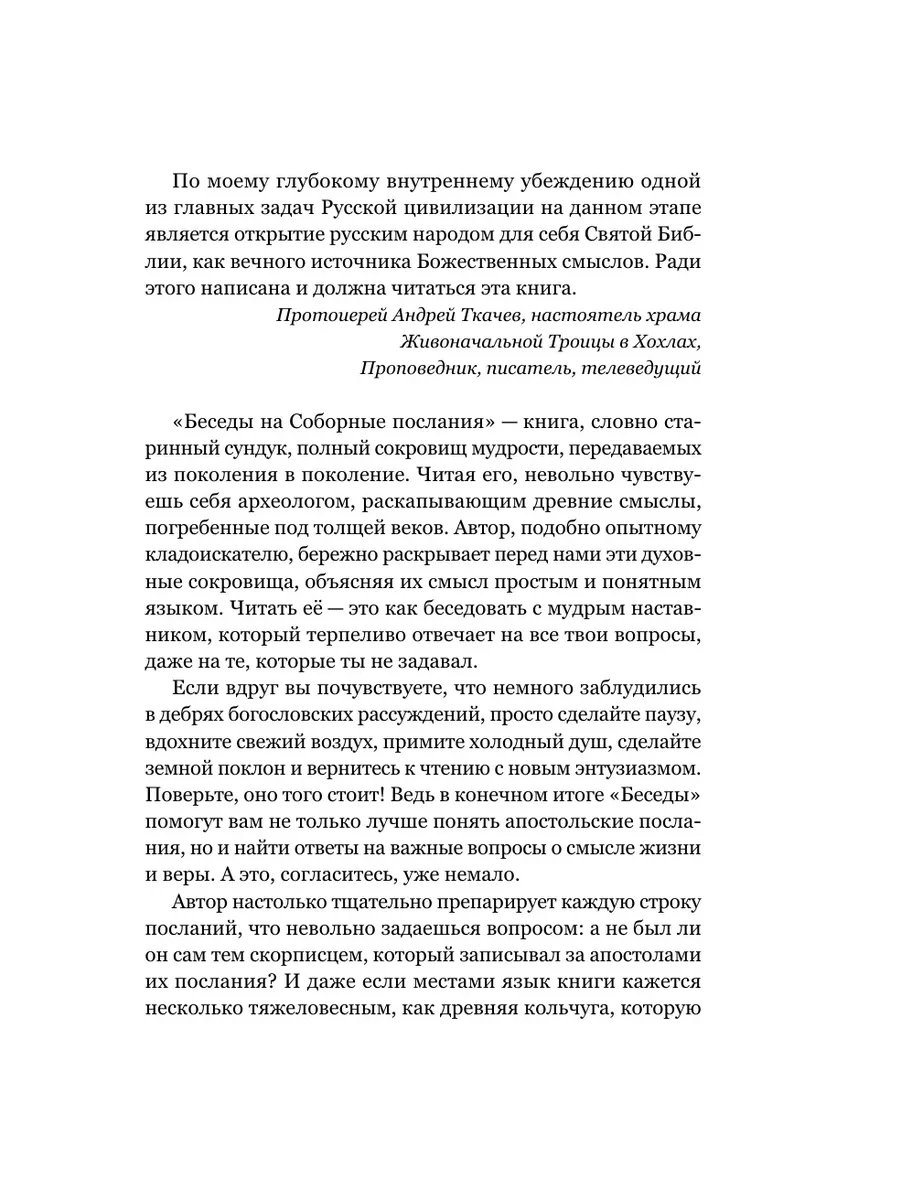 По моему глубокому внутреннему убеждению одной из главных задач Русской цивилизации на данном этапе является открытие русским народом для себя Святой Библии, как вечного источника Божественных смыслов. Ради этого написана и должна читаться эта книга.

Протоиерей Андрей Ткачев, настоятель храма Живоначальной Троицы в Хохлах, Проповедник, писатель, телеведущий

«Беседы на Соборные послания» — книга, словно старинный сундук, полный сокровищ мудрости, передаваемых из поколения в поколение. Читая его, невольно чувствуешь себя археологом, раскапывающим древние смыслы, погребенные под толщей веков. Автор, подобно опытному кладоискателю, бережно раскрывает перед нами эти духовные сокровища, объясняя их смысл простым и понятным языком. Читать её — это как беседовать с мудрым наставником, который терпеливо отвечает на все твои вопросы, даже на те, которые ты не задавал.

Если вдруг вы почувствуете, что немного заблудились в дебрях богословских рассуждений, просто сделайте паузу, вдохните свежий воздух, примите холодный душ, сделайте земной поклон и вернитесь к чтению с новым энтузиазмом. Поверьте, оно того стоит! Ведь в конечном итоге «Беседы» помогут вам не только лучше понять апостольские послания, но и найти ответы на важные вопросы о смысле жизни и веры. А это, согласитесь, уже немало.

Автор настолько тщательно препарирует каждую строку посланий, что невольно задаешься вопросом: а не был ли он сам тем скорписцем, который записывал за апостолами их послания? И даже если местами язык книги кажется несколько тяжеловесным, как древняя кольчуга, которую